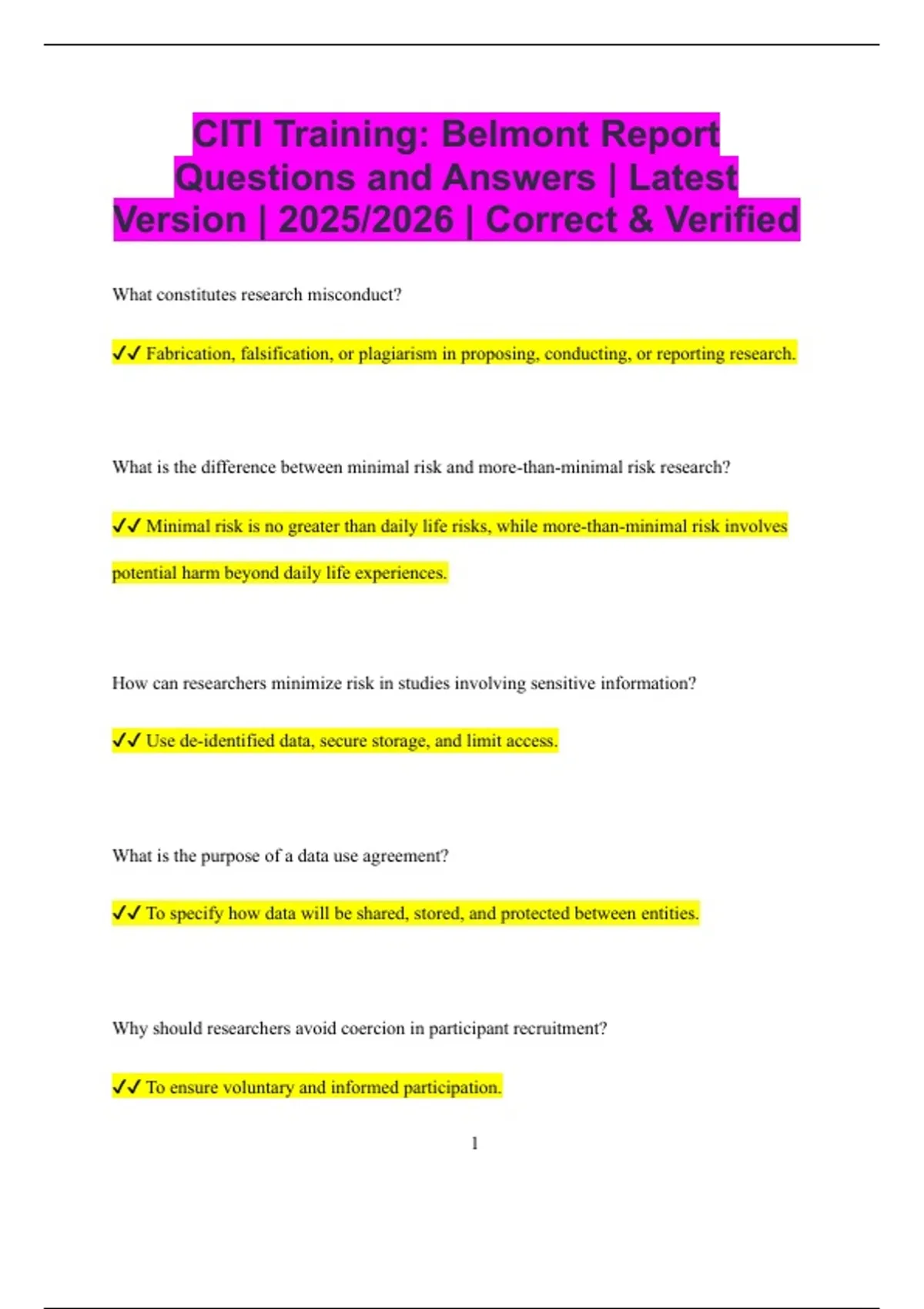 CITI Training: Belmont Report Questions and Answers | Latest Version | 2025/2026 | Correct & Verified

What constitutes research misconduct?

✓✓ Fabrication, falsification, or plagiarism in proposing, conducting, or reporting research.

What is the difference between minimal risk and more-than-minimal risk research?

✓✓ Minimal risk is no greater than daily life risks, while more-than-minimal risk involves potential harm beyond daily life experiences.

How can researchers minimize risk in studies involving sensitive information?

✓✓ Use de-identified data, secure storage, and limit access.

What is the purpose of a data use agreement?

✓✓ To specify how data will be shared, stored, and protected between entities.

Why should researchers avoid coercion in participant recruitment?

✓✓ To ensure voluntary and informed participation.

1